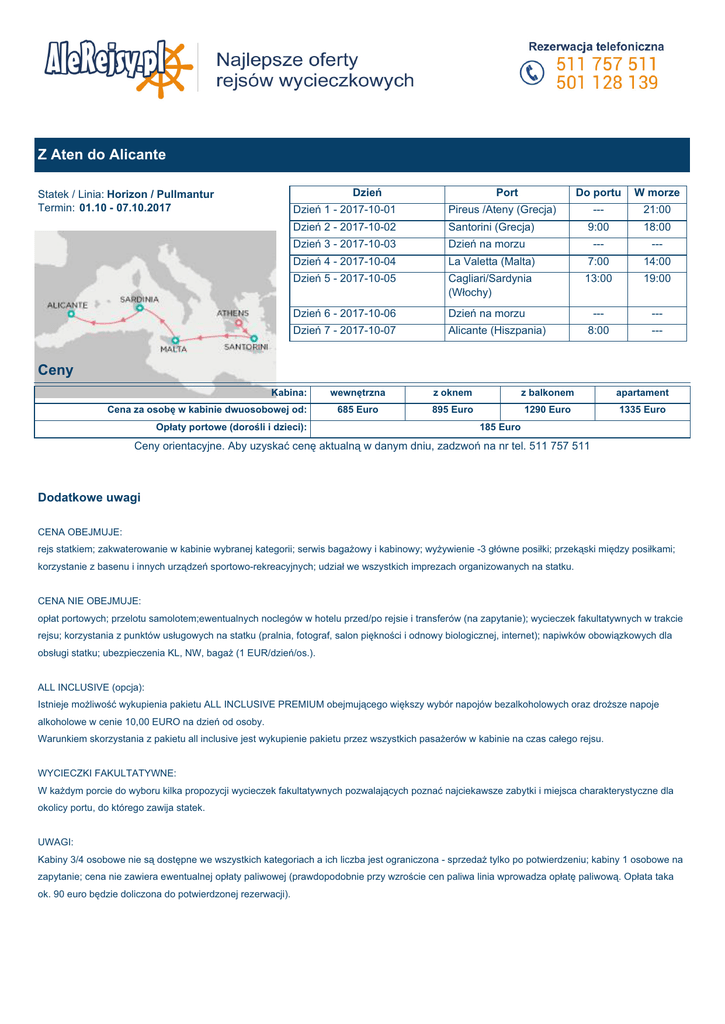 AleRejsy.pl

Najlepsze oferty rejsów wycieczkowych

Rezerwacja telefoniczna
511 757 511
501 128 139

Z Aten do Alicante

Statek / Linia: Horizon / Pullmantur
Termin: 01.10 - 07.10.2017

ALICANTE
SARDINIA
ATHENS
MALTA
SANTORINI

| Dzień | Port | Do portu | W morze |
|---|---|---|---|
| Dzień 1 - 2017-10-01 | Pireus /Ateny (Grecja) | --- | 21:00 |
| Dzień 2 - 2017-10-02 | Santorini (Grecja) | 9:00 | 18:00 |
| Dzień 3 - 2017-10-03 | Dzień na morzu | --- | --- |
| Dzień 4 - 2017-10-04 | La Valetta (Malta) | 7:00 | 14:00 |
| Dzień 5 - 2017-10-05 | Cagliari/Sardynia (Włochy) | 13:00 | 19:00 |
| Dzień 6 - 2017-10-06 | Dzień na morzu | --- | --- |
| Dzień 7 - 2017-10-07 | Alicante (Hiszpania) | 8:00 | --- |

Ceny

| Kabina: | wewnętrzna | z oknem | z balkonem | apartament |
|---|---|---|---|---|
| Cena za osobę w kabinie dwuosobowej od: | 685 Euro | 895 Euro | 1290 Euro | 1335 Euro |
| Opłaty portowe (dorośli i dzieci): | 185 Euro | | | |

Ceny orientacyjne. Aby uzyskać cenę aktualną w danym dniu, zadzwoń na nr tel. 511 757 511

Dodatkowe uwagi

CENA OBEJMUJE:
rejs statkiem; zakwaterowanie w kabinie wybranej kategorii; serwis bagażowy i kabinowy; wyżywienie -3 główne posiłki; przekąski między posiłkami; korzystanie z basenu i innych urządzeń sportowo-rekreacyjnych; udział we wszystkich imprezach organizowanych na statku.

CENA NIE OBEJMUJE:
opłat portowych; przelotu samolotem;ewentualnych noclegów w hotelu przed/po rejsie i transferów (na zapytanie); wycieczek fakultatywnych w trakcie rejsu; korzystania z punktów usługowych na statku (pralnia, fotograf, salon piękności i odnowy biologicznej, internet); napiwków obowiązkowych dla obsługi statku; ubezpieczenia KL, NW, bagaż (1 EUR/dzień/os.).

ALL INCLUSIVE (opcja):
Istnieje możliwość wykupienia pakietu ALL INCLUSIVE PREMIUM obejmującego większy wybór napojów bezalkoholowych oraz droższe napoje alkoholowe w cenie 10,00 EURO na dzień od osoby.
Warunkiem skorzystania z pakietu all inclusive jest wykupienie pakietu przez wszystkich pasażerów w kabinie na czas całego rejsu.

WYCIECZKI FAKULTATYWNE:
W każdym porcie do wyboru kilka propozycji wycieczek fakultatywnych pozwalających poznać najciekawsze zabytki i miejsca charakterystyczne dla okolicy portu, do którego zawija statek.

UWAGI:
Kabiny 3/4 osobowe nie są dostępne we wszystkich kategoriach a ich liczba jest ograniczona - sprzedaż tylko po potwierdzeniu; kabiny 1 osobowe na zapytanie; cena nie zawiera ewentualnej opłaty paliwowej (prawdopodobnie przy wzroście cen paliwa linia wprowadza opłatę paliwową. Opłata taka ok. 90 euro będzie doliczona do potwierdzonej rezerwacji).